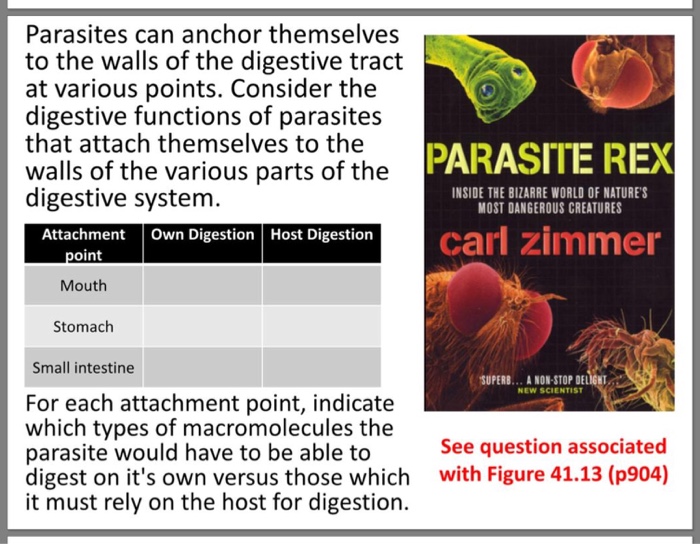 Parasites can anchor themselves to the walls of the digestive tract at various points. Consider the digestive functions of parasites that attach themselves to the walls of the various parts of the digestive system.

| Attachment point | Own Digestion | Host Digestion |
|---|---|---|
| Mouth | | |
| Stomach | | |
| Small intestine | | |

For each attachment point, indicate which types of macromolecules the parasite would have to be able to digest on it's own versus those which it must rely on the host for digestion.

PARASITE REX

INSIDE THE BIZARRE WORLD OF NATURE'S MOST DANGEROUS CREATURES

carl zimmer

'SUPERB... A NON-STOP DELIGHT' NEW SCIENTIST

See question associated with Figure 41.13 (p904)